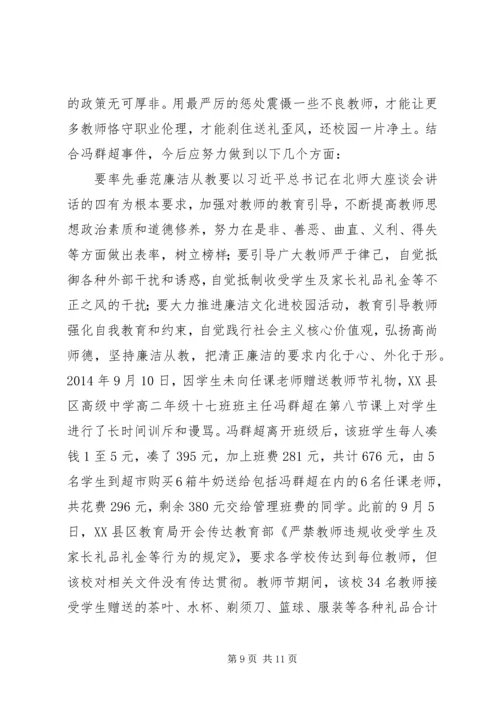 的政策无可厚非。用最严厉的惩处震慑一些不良教师，才能让更多教师恪守职业伦理，才能刹住送礼歪风，还校园一片净土。结合冯群超事件，今后应努力做到以下几个方面：

要率先垂范廉洁从教要以习近平总书记在北师大座谈会讲话的四有为根本要求，加强对教师的教育引导，不断提高教师思想政治素质和道德修养，努力在是非、善恶、曲直、义利、得失等方面做出表率，树立榜样；要引导广大教师严于律己，自觉抵御各种外部干扰和诱惑，自觉抵制收受学生及家长礼品礼金等不正之风的干扰；要大力推进廉洁文化进校园活动，教育引导教师强化自我教育和约束，自觉践行社会主义核心价值观，弘扬高尚师德，坚持廉洁从教，把清正廉洁的要求内化于心、外化于形。2014 年 9 月 10 日，因学生未向任课老师赠送教师节礼物，XX 县区高级中学高二年级十七班班主任冯群超在第八节课上对学生进行了长时间训斥和谩骂。冯群超离开班级后，该班学生每人凑钱 1 至 5 元，凑了 395 元，加上班费 281 元，共计 676 元，由 5 名学生到超市购买 6 箱牛奶送给包括冯群超在内的 6 名任课老师，共花费 296 元，剩余 380 元交给管理班费的同学。此前的 9 月 5 日，XX 县区教育局开会传达教育部《严禁教师违规收受学生及家长礼品礼金等行为的规定》，要求各学校传达到每位教师，但该校对相关文件没有传达贯彻。教师节期间，该校 34 名教师接受学生赠送的茶叶、水杯、剃须刀、篮球、服装等各种礼品合计

第 9 页 共 11 页